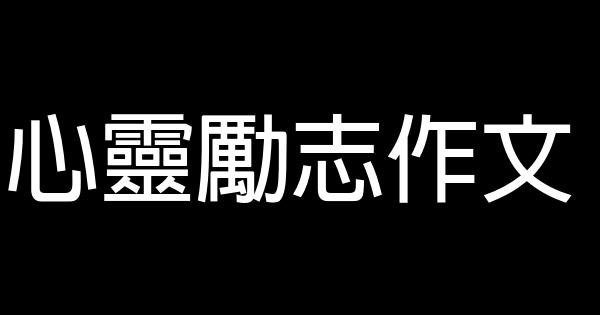 心靈勵志作文